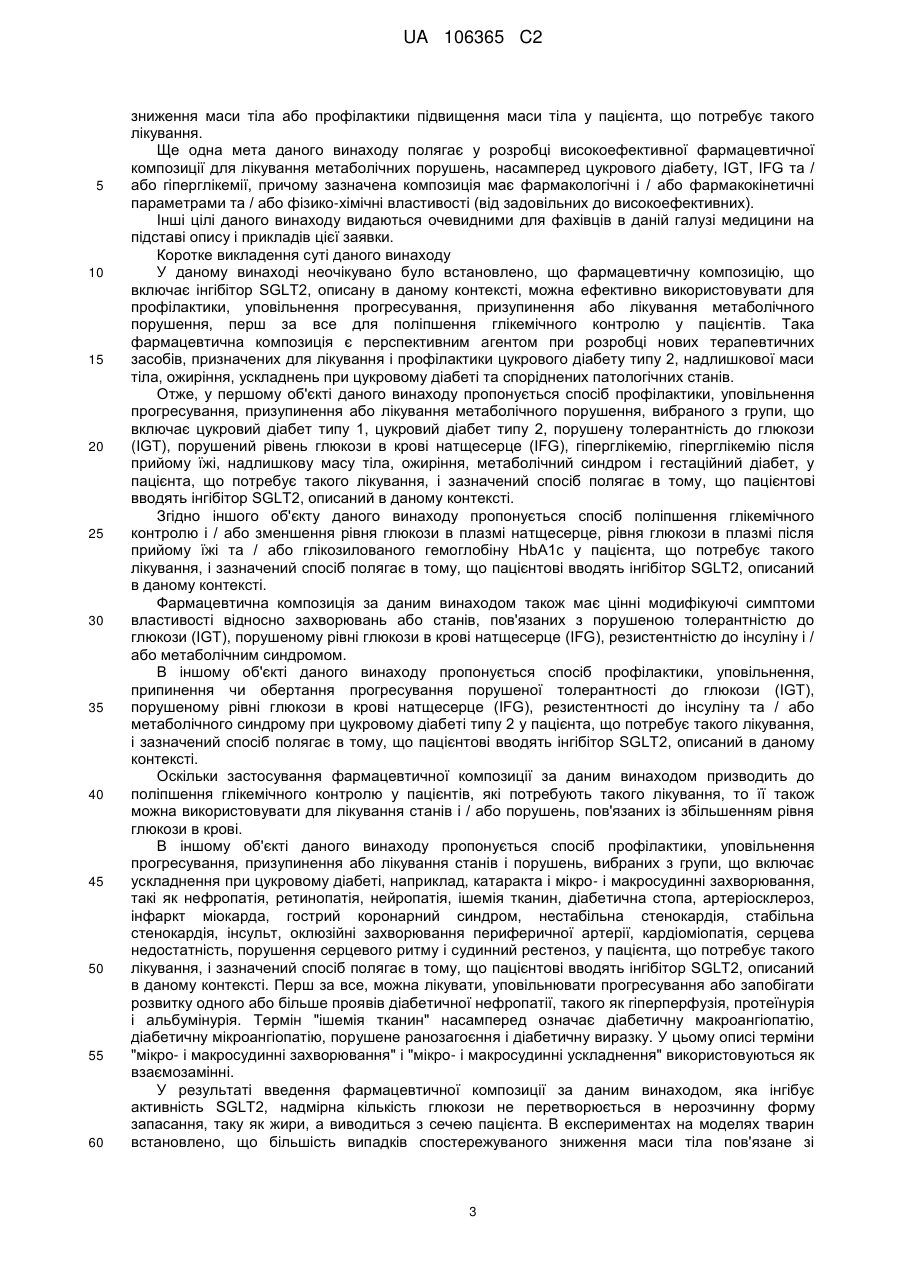 UA 106365 C2

зниження маси тіла або профілактики підвищення маси тіла у пацієнта, що потребує такого лікування.

Ще одна мета даного винаходу полягає у розробці високоефективної фармацевтичної композиції для лікування метаболічних порушень, насамперед цукрового діабету, IGT, IFG та / або гіперглікемії, причому зазначена композиція має фармакологічні і / або фармакокінетичні параметрами та / або фізико-хімічні властивості (від задовільних до високоефективних).

Інші цілі даного винаходу видаються очевидними для фахівців в даній галузі медицини на підставі опису і прикладів цієї заявки.

Коротке викладення суті даного винаходу

У даному винаході неочікувано було встановлено, що фармацевтичну композицію, що включає інгібітор SGLT2, описану в даному контексті, можна ефективно використовувати для профілактики, уповільнення прогресування, призупинення або лікування метаболічного порушення, перш за все для поліпшення глікемічного контролю у пацієнтів. Така фармацевтична композиція є перспективним агентом при розробці нових терапевтичних засобів, призначених для лікування і профілактики цукрового діабету типу 2, надлишкової маси тіла, ожиріння, ускладнень при цукровому діабеті та споріднених патологічних станів.

Отже, у першому об'єкті даного винаходу пропонується спосіб профілактики, уповільнення прогресування, призупинення або лікування метаболічного порушення, вибраного з групи, що включає цукровий діабет типу 1, цукровий діабет типу 2, порушену толерантність до глюкози (IGT), порушений рівень глюкози в крові натщесерце (IFG), гіперглікемію, гіперглікемію після прийому їжі, надлишкову масу тіла, ожиріння, метаболічний синдром і гестаційний діабет, у пацієнта, що потребує такого лікування, і зазначений спосіб полягає в тому, що пацієнтові вводять інгібітор SGLT2, описаний в даному контексті.

Згідно іншого об'єкту даного винаходу пропонується спосіб поліпшення глікемічного контролю і / або зменшення рівня глюкози в плазмі натщесерце, рівня глюкози в плазмі після прийому їжі та / або глікозилованого гемоглобіну HbA1c у пацієнта, що потребує такого лікування, і зазначений спосіб полягає в тому, що пацієнтові вводять інгібітор SGLT2, описаний в даному контексті.

Фармацевтична композиція за даним винаходом також має цінні модифікуючі симптоми властивості відносно захворювань або станів, пов'язаних з порушеною толерантністю до глюкози (IGT), порушеному рівні глюкози в крові натщесерце (IFG), резистентністю до інсуліну і / або метаболічним синдромом.

В іншому об'єкті даного винаходу пропонується спосіб профілактики, уповільнення, припинення чи обертання прогресування порушеної толерантності до глюкози (IGT), порушеному рівні глюкози в крові натщесерце (IFG), резистентності до інсуліну та / або метаболічного синдрому при цукровому діабеті типу 2 у пацієнта, що потребує такого лікування, і зазначений спосіб полягає в тому, що пацієнтові вводять інгібітор SGLT2, описаний в даному контексті.

Оскільки застосування фармацевтичної композиції за даним винаходом призводить до поліпшення глікемічного контролю у пацієнтів, які потребують такого лікування, то її також можна використовувати для лікування станів і / або порушень, пов'язаних із збільшенням рівня глюкози в крові.

В іншому об'єкті даного винаходу пропонується спосіб профілактики, уповільнення прогресування, призупинення або лікування станів і порушень, вибраних з групи, що включає ускладнення при цукровому діабеті, наприклад, катаракта і мікро- і макросудинні захворювання, такі як нефропатія, ретинопатія, нейропатія, ішемія тканин, діабетична стопа, артеріосклероз, інфаркт міокарда, гострий коронарний синдром, нестабільна стенокардія, стабільна стенокардія, інсульт, оклюзійні захворювання периферичної артерії, кардіоміопатія, серцева недостатність, порушення серцевого ритму і судинний рестеноз, у пацієнта, що потребує такого лікування, і зазначений спосіб полягає в тому, що пацієнтові вводять інгібітор SGLT2, описаний в даному контексті. Перш за все, можна лікувати, уповільнювати прогресування або запобігати розвитку одного або більше проявів діабетичної нефропатії, такого як гіперперфузія, протеїнурія і альбумінурія. Термін "ішемія тканин" насамперед означає діабетичну макроангіопатію, діабетичну мікроангіопатію, порушене ранозагоєння і діабетичну виразку. У цьому описі терміни "мікро- і макросудинні захворювання" і "мікро- і макросудинні ускладнення" використовуються як взаємозамінні.

У результаті введення фармацевтичної композиції за даним винаходом, яка інгібує активність SGLT2, надмірна кількість глюкози не перетворюється в нерозчинну форму запасання, таку як жири, а виводиться з сечею пацієнта. В експериментах на моделях тварин встановлено, що більшість випадків спостережуваного зниження маси тіла пов'язане зі

5
10
15
20
25
30
35
40
45
50
55
60

3